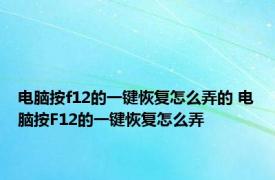 电脑按f12的一键恢复怎么弄的 电脑按F12的一键恢复怎么弄